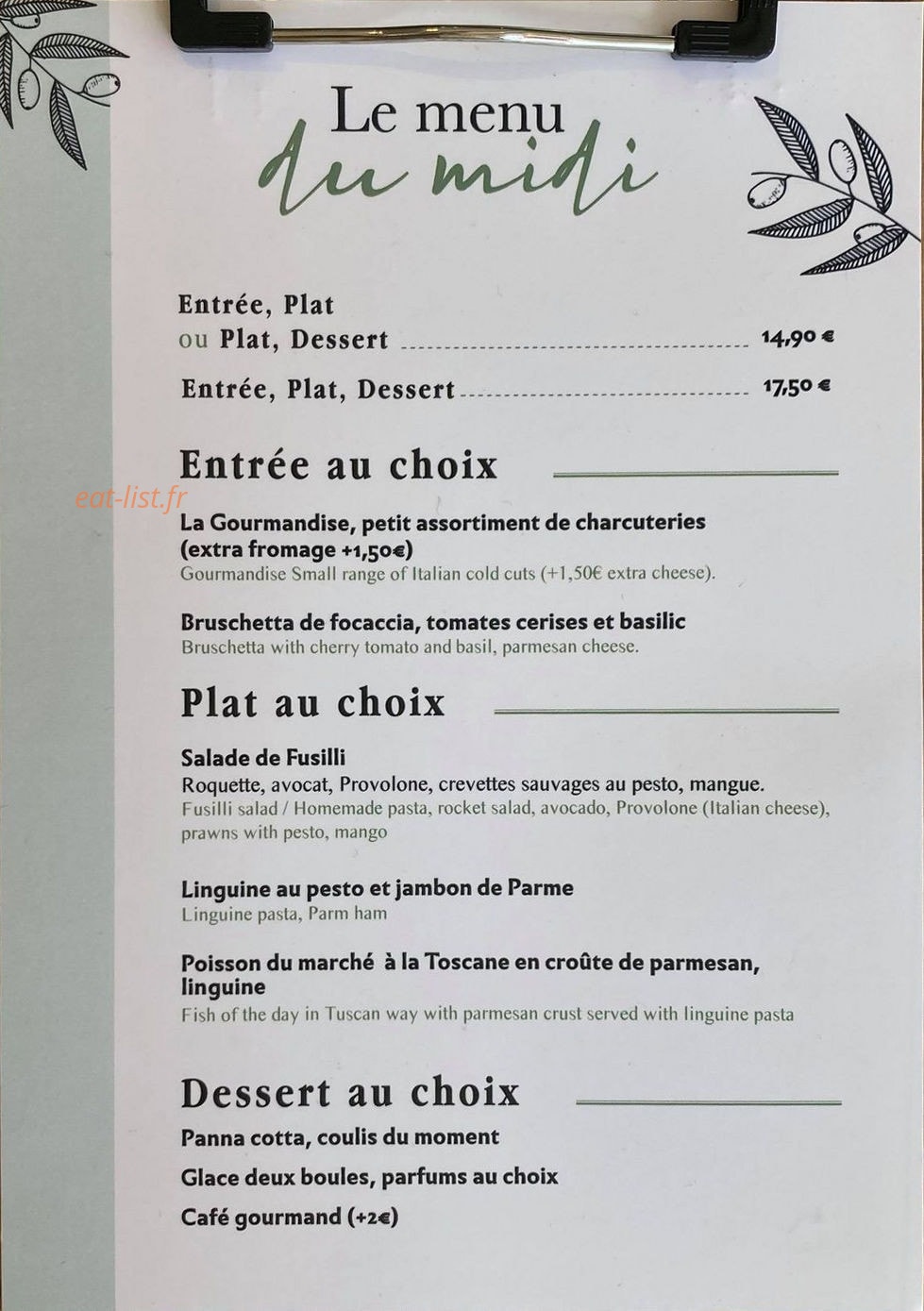 Le menu
du midi

Entrée, Plat
ou Plat, Dessert 14,90 €

Entrée, Plat, Dessert 17,50 €

Entrée au choix

eat-list.fr

La Gourmandise, petit assortiment de charcuteries (extra fromage +1,50€)
Gourmandise Small range of Italian cold cuts (+1,50€ extra cheese).

Bruschetta de focaccia, tomates cerises et basilic
Bruschetta with cherry tomato and basil, parmesan cheese.

Plat au choix

Salade de Fusilli
Roquette, avocat, Provolone, crevettes sauvages au pesto, mangue.
Fusilli salad / Homemade pasta, rocket salad, avocado, Provolone (Italian cheese), prawns with pesto, mango

Linguine au pesto et jambon de Parme
Linguine pasta, Parm ham

Poisson du marché à la Toscane en croûte de parmesan, linguine
Fish of the day in Tuscan way with parmesan crust served with linguine pasta

Dessert au choix

Panna cotta, coulis du moment

Glace deux boules, parfums au choix

Café gourmand (+2€)